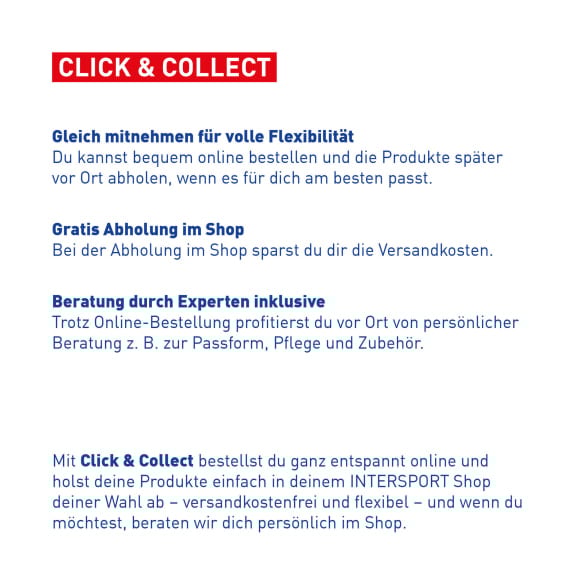 CLICK & COLLECT

Gleich mitnehmen für volle Flexibilität
Du kannst bequem online bestellen und die Produkte später vor Ort abholen, wenn es für dich am besten passt.

Gratis Abholung im Shop
Bei der Abholung im Shop sparst du dir die Versandkosten.

Beratung durch Experten inklusive
Trotz Online-Bestellung profitierst du vor Ort von persönlicher Beratung z. B. zur Passform, Pflege und Zubehör.

Mit Click & Collect bestellst du ganz entspannt online und holst deine Produkte einfach in deinem INTERSPORT Shop deiner Wahl ab – versandkostenfrei und flexibel – und wenn du möchtest, beraten wir dich persönlich im Shop.